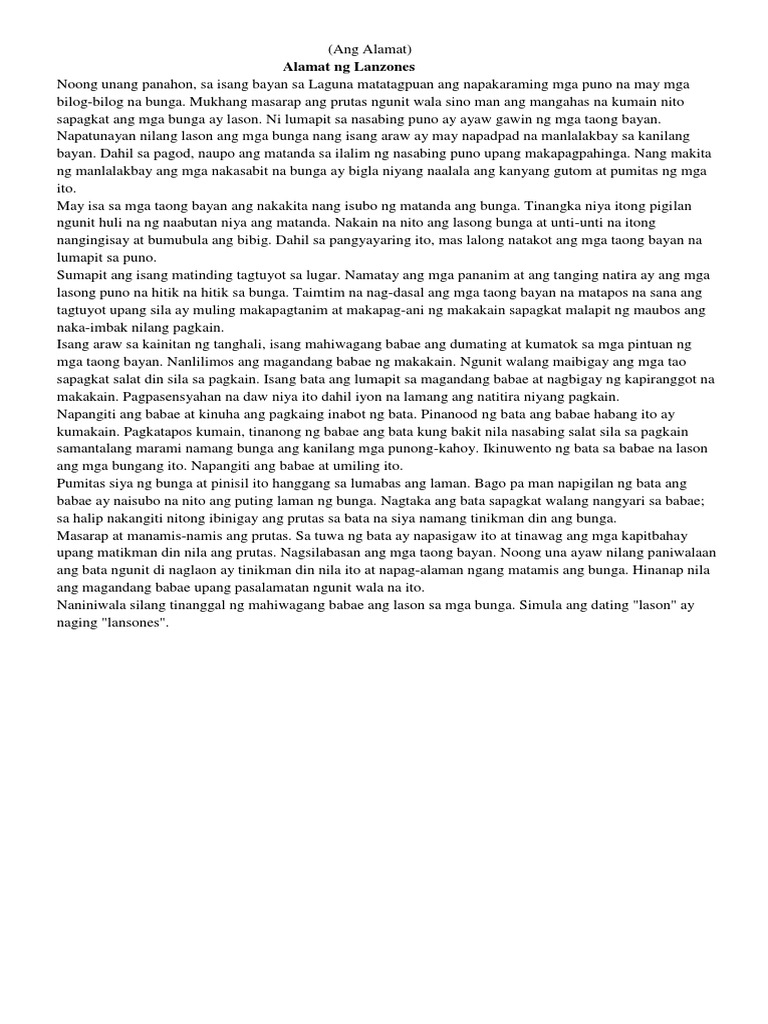 (Ang Alamat)
Alamat ng Lanzones

Noong unang panahon, sa isang bayan sa Laguna matatagpuan ang napakaraming mga puno na may mga bilog-bilog na bunga. Mukhang masarap ang prutas ngunit wala sino man ang mangahas na kumain nito sapagkat ang mga bunga ay lason. Ni lumapit sa nasabing puno ay ayaw gawin ng mga taong bayan.
Napatunayan nilang lason ang mga bunga nang isang araw ay may napadpad na manlalakbay sa kanilang bayan. Dahil sa pagod, naupo ang matanda sa ilalim ng nasabing puno upang makapagpahinga. Nang makita ng manlalakbay ang mga nakasabit na bunga ay bigla niyang naalala ang kanyang gutom at pumitas ng mga ito.
May isa sa mga taong bayan ang nakakita nang isubo ng matanda ang bunga. Tinangka niya itong pigilan ngunit huli na ng naabutan niya ang matanda. Nakain na nito ang lasong bunga at unti-unti na itong nangingisay at bumubula ang bibig. Dahil sa pangyayaring ito, mas lalong natakot ang mga taong bayan na lumapit sa puno.
Sumapit ang isang matinding tagtuyot sa lugar. Namatay ang mga pananim at ang tanging natira ay ang mga lasong puno na hitik na hitik sa bunga. Taimtim na nag-dasal ang mga taong bayan na matapos na sana ang tagtuyot upang sila ay muling makapagtanim at makapag-ani ng makakain sapagkat malapit ng maubos ang naka-imbak nilang pagkain.
Isang araw sa kainitan ng tanghali, isang mahiwagang babae ang dumating at kumatok sa mga pintuan ng mga taong bayan. Nanlilimos ang magandang babae ng makakain. Ngunit walang maibigay ang mga tao sapagkat salat din sila sa pagkain. Isang bata ang lumapit sa magandang babae at nagbigay ng kapiranggot na makakain. Pagpasensyahan na daw niya ito dahil iyon na lamang ang natitira niyang pagkain.
Napangiti ang babae at kinuha ang pagkaing inabot ng bata. Pinanood ng bata ang babae habang ito ay kumakain. Pagkatapos kumain, tinanong ng babae ang bata kung bakit nila nasabing salat sila sa pagkain samantalang marami namang bunga ang kanilang mga punong-kahoy. Ikinuwento ng bata sa babae na lason ang mga bungang ito. Napangiti ang babae at umiling ito.
Pumitas siya ng bunga at pinisil ito hanggang sa lumabas ang laman. Bago pa man napigilan ng bata ang babae ay naisubo na nito ang puting laman ng bunga. Nagtaka ang bata sapagkat walang nangyari sa babae; sa halip nakangiti nitong ibinigay ang prutas sa bata na siya namang tinikman din ang bunga.
Masarap at manamis-namis ang prutas. Sa tuwa ng bata ay napasigaw ito at tinawag ang mga kapitbahay upang matikman din nila ang prutas. Nagsilabasan ang mga taong bayan. Noong una ayaw nilang paniwalaan ang bata ngunit di naglaon ay tinikman din nila ito at napag-alaman ngang matamis ang bunga. Hinanap nila ang magandang babae upang pasalamatan ngunit wala na ito.
Naniniwala silang tinanggal ng mahiwagang babae ang lason sa mga bunga. Simula ang dating "lason" ay naging "lansones".